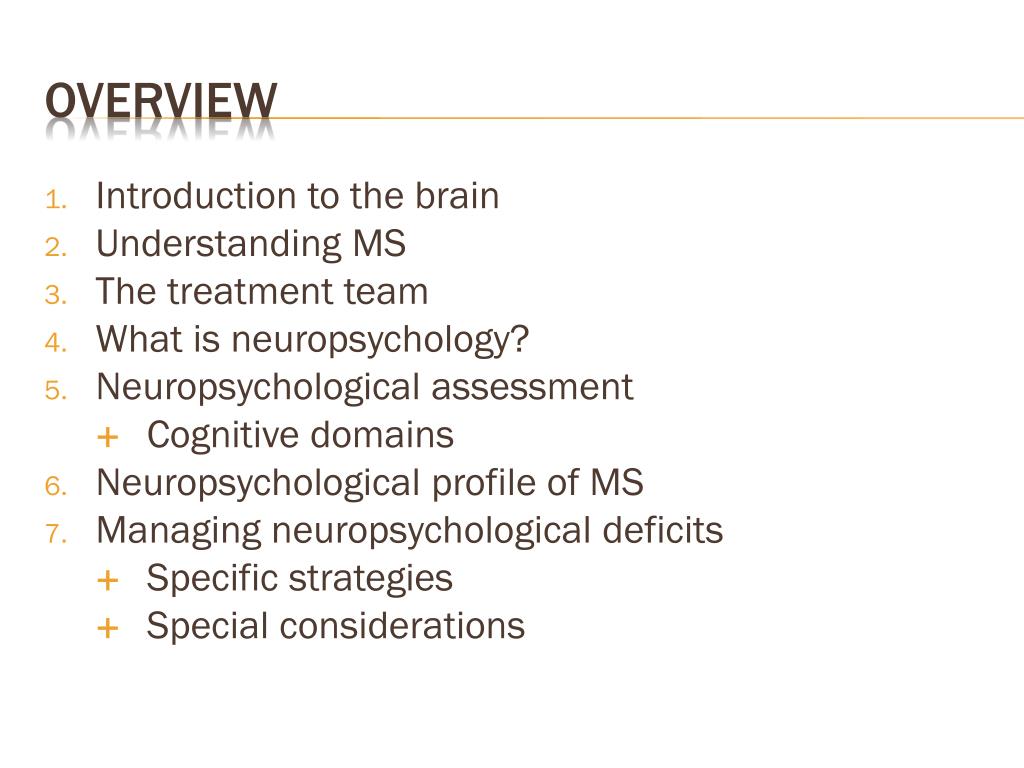 OVERVIEW

1. Introduction to the brain
2. Understanding MS
3. The treatment team
4. What is neuropsychology?
5. Neuropsychological assessment
+ Cognitive domains
6. Neuropsychological profile of MS
7. Managing neuropsychological deficits
+ Specific strategies
+ Special considerations